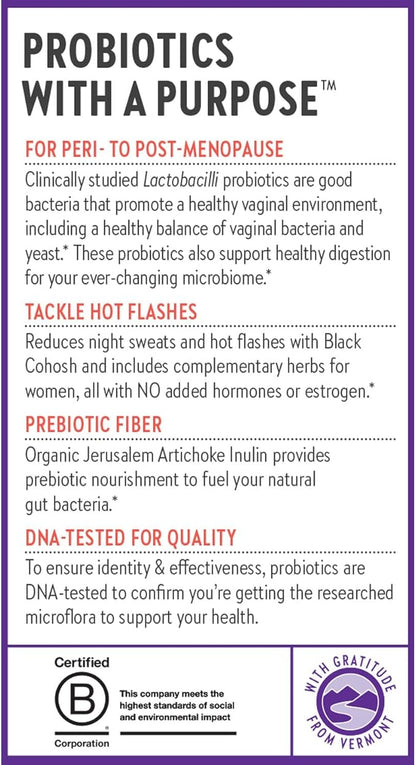 PROBIOTICS WITH A PURPOSE™

FOR PERI- TO POST-MENOPAUSE

Clinically studied Lactobacilli probiotics are good bacteria that promote a healthy vaginal environment, including a healthy balance of vaginal bacteria and yeast.* These probiotics also support healthy digestion for your ever-changing microbiome.*

TACKLE HOT FLASHES

Reduces night sweats and hot flashes with Black Cohosh and includes complementary herbs for women, all with NO added hormones or estrogen.*

PREBIOTIC FIBER

Organic Jerusalem Artichoke Inulin provides prebiotic nourishment to fuel your natural gut bacteria.*

DNA-TESTED FOR QUALITY

To ensure identity & effectiveness, probiotics are DNA-tested to confirm you're getting the researched microflora to support your health.

Certified
B
Corporation

This company meets the highest standards of social and environmental impact

WITH GRATITUDE FROM VERMONT